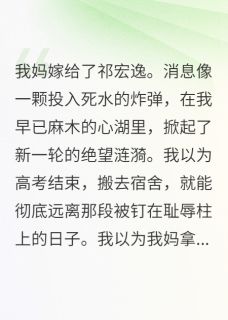 我妈嫁给了祁宏逸。消息像一颗投入死水的炸弹，在我早已麻木的心湖里，掀起了新一轮的绝望涟漪。我以为高考结束，搬去宿舍，就能彻底远离那段被钉在耻辱柱上的日子。我以为我妈拿...